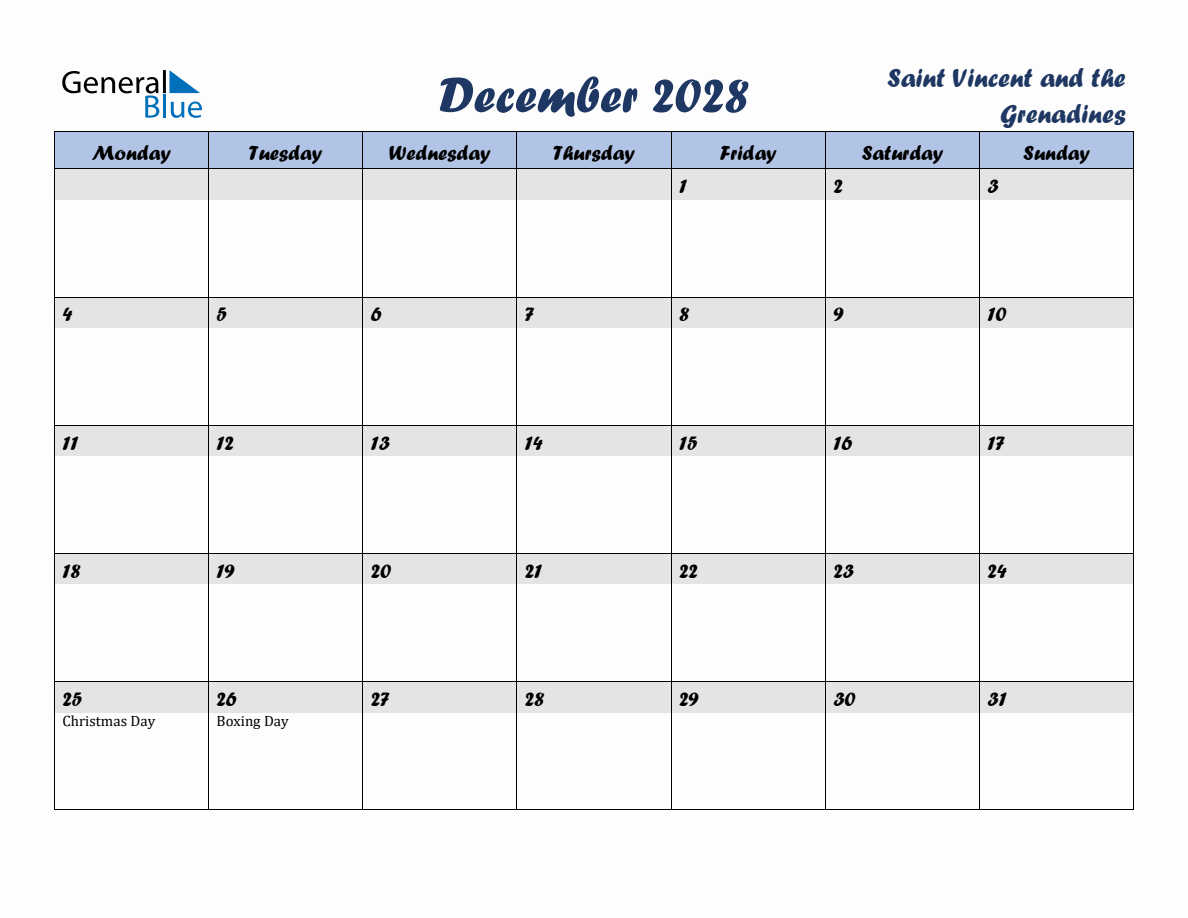 General Blue

December 2028

Saint Vincent and the Grenadines

| Monday | Tuesday | Wednesday | Thursday | Friday | Saturday | Sunday |
|---|---|---|---|---|---|---|
| | | | | 1 | 2 | 3 |
| 4 | 5 | 6 | 7 | 8 | 9 | 10 |
| 11 | 12 | 13 | 14 | 15 | 16 | 17 |
| 18 | 19 | 20 | 21 | 22 | 23 | 24 |
| 25 Christmas Day | 26 Boxing Day | 27 | 28 | 29 | 30 | 31 |